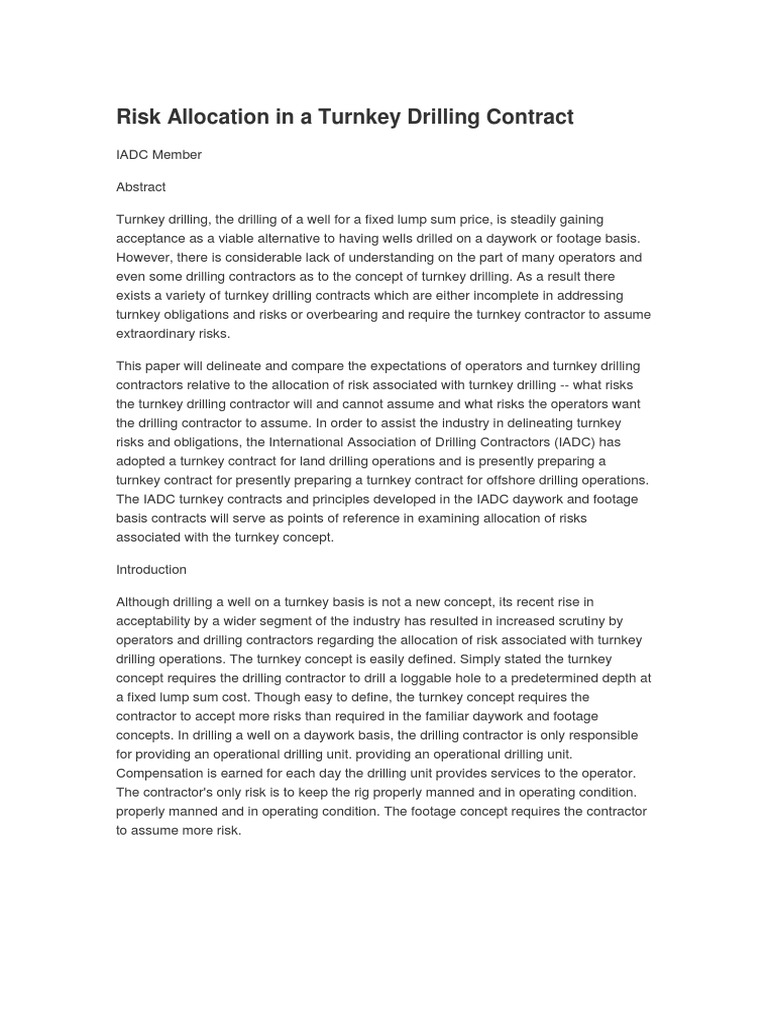 Risk Allocation in a Turnkey Drilling Contract

IADC Member

Abstract

Turnkey drilling, the drilling of a well for a fixed lump sum price, is steadily gaining acceptance as a viable alternative to having wells drilled on a daywork or footage basis. However, there is considerable lack of understanding on the part of many operators and even some drilling contractors as to the concept of turnkey drilling. As a result there exists a variety of turnkey drilling contracts which are either incomplete in addressing turnkey obligations and risks or overbearing and require the turnkey contractor to assume extraordinary risks.

This paper will delineate and compare the expectations of operators and turnkey drilling contractors relative to the allocation of risk associated with turnkey drilling -- what risks the turnkey drilling contractor will and cannot assume and what risks the operators want the drilling contractor to assume. In order to assist the industry in delineating turnkey risks and obligations, the International Association of Drilling Contractors (IADC) has adopted a turnkey contract for land drilling operations and is presently preparing a turnkey contract for presently preparing a turnkey contract for offshore drilling operations. The IADC turnkey contracts and principles developed in the IADC daywork and footage basis contracts will serve as points of reference in examining allocation of risks associated with the turnkey concept.

Introduction

Although drilling a well on a turnkey basis is not a new concept, its recent rise in acceptability by a wider segment of the industry has resulted in increased scrutiny by operators and drilling contractors regarding the allocation of risk associated with turnkey drilling operations. The turnkey concept is easily defined. Simply stated the turnkey concept requires the drilling contractor to drill a loggable hole to a predetermined depth at a fixed lump sum cost. Though easy to define, the turnkey concept requires the contractor to accept more risks than required in the familiar daywork and footage concepts. In drilling a well on a daywork basis, the drilling contractor is only responsible for providing an operational drilling unit. providing an operational drilling unit. Compensation is earned for each day the drilling unit provides services to the operator. The contractor's only risk is to keep the rig properly manned and in operating condition. properly manned and in operating condition. The footage concept requires the contractor to assume more risk.